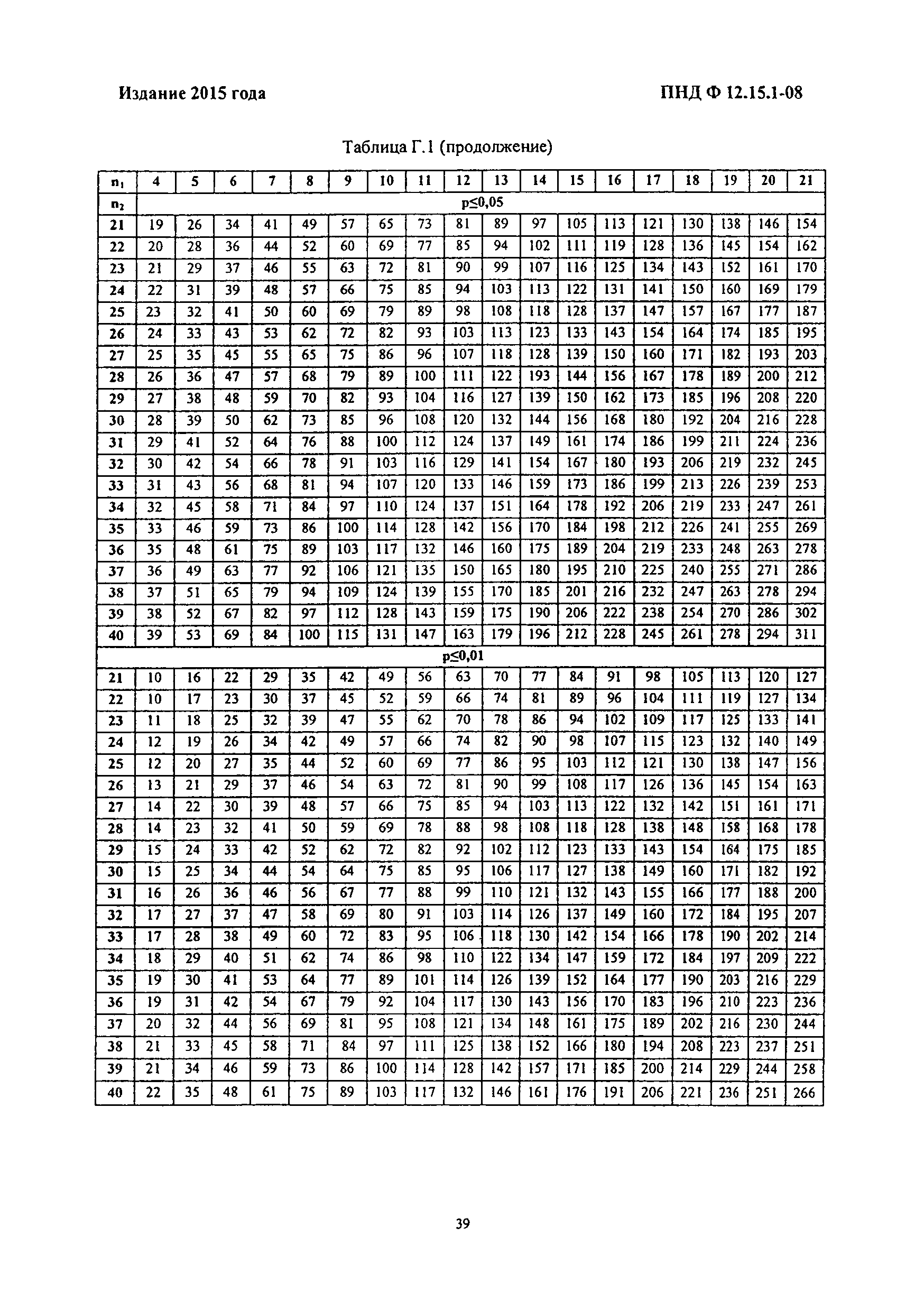 Издание 2015 года

ПНД Ф 12.15.1-08

Таблица Г.1 (продолжение)

| $n_1$ | 4 | 5 | 6 | 7 | 8 | 9 | 10 | 11 | 12 | 13 | 14 | 15 | 16 | 17 | 18 | 19 | 20 | 21 |
|---|---|---|---|---|---|---|---|---|---|---|---|---|---|---|---|---|---|---|
| $n_2$ | p≤0,05 | | | | | | | | | | | | | | | | | |
| 21 | 19 | 26 | 34 | 41 | 49 | 57 | 65 | 73 | 81 | 89 | 97 | 105 | 113 | 121 | 130 | 138 | 146 | 154 |
| 22 | 20 | 28 | 36 | 44 | 52 | 60 | 69 | 77 | 85 | 94 | 102 | 111 | 119 | 128 | 136 | 145 | 154 | 162 |
| 23 | 21 | 29 | 37 | 46 | 55 | 63 | 72 | 81 | 90 | 99 | 107 | 116 | 125 | 134 | 143 | 152 | 161 | 170 |
| 24 | 22 | 31 | 39 | 48 | 57 | 66 | 75 | 85 | 94 | 103 | 113 | 122 | 131 | 141 | 150 | 160 | 169 | 179 |
| 25 | 23 | 32 | 41 | 50 | 60 | 69 | 79 | 89 | 98 | 108 | 118 | 128 | 137 | 147 | 157 | 167 | 177 | 187 |
| 26 | 24 | 33 | 43 | 53 | 62 | 72 | 82 | 93 | 103 | 113 | 123 | 133 | 143 | 154 | 164 | 174 | 185 | 195 |
| 27 | 25 | 35 | 45 | 55 | 65 | 75 | 86 | 96 | 107 | 118 | 128 | 139 | 150 | 160 | 171 | 182 | 193 | 203 |
| 28 | 26 | 36 | 47 | 57 | 68 | 79 | 89 | 100 | 111 | 122 | 193 | 144 | 156 | 167 | 178 | 189 | 200 | 212 |
| 29 | 27 | 38 | 48 | 59 | 70 | 82 | 93 | 104 | 116 | 127 | 139 | 150 | 162 | 173 | 185 | 196 | 208 | 220 |
| 30 | 28 | 39 | 50 | 62 | 73 | 85 | 96 | 108 | 120 | 132 | 144 | 156 | 168 | 180 | 192 | 204 | 216 | 228 |
| 31 | 29 | 41 | 52 | 64 | 76 | 88 | 100 | 112 | 124 | 137 | 149 | 161 | 174 | 186 | 199 | 211 | 224 | 236 |
| 32 | 30 | 42 | 54 | 66 | 78 | 91 | 103 | 116 | 129 | 141 | 154 | 167 | 180 | 193 | 206 | 219 | 232 | 245 |
| 33 | 31 | 43 | 56 | 68 | 81 | 94 | 107 | 120 | 133 | 146 | 159 | 173 | 186 | 199 | 213 | 226 | 239 | 253 |
| 34 | 32 | 45 | 58 | 71 | 84 | 97 | 110 | 124 | 137 | 151 | 164 | 178 | 192 | 206 | 219 | 233 | 247 | 261 |
| 35 | 33 | 46 | 59 | 73 | 86 | 100 | 114 | 128 | 142 | 156 | 170 | 184 | 198 | 212 | 226 | 241 | 255 | 269 |
| 36 | 35 | 48 | 61 | 75 | 89 | 103 | 117 | 132 | 146 | 160 | 175 | 189 | 204 | 219 | 233 | 248 | 263 | 278 |
| 37 | 36 | 49 | 63 | 77 | 92 | 106 | 121 | 135 | 150 | 165 | 180 | 195 | 210 | 225 | 240 | 255 | 271 | 286 |
| 38 | 37 | 51 | 65 | 79 | 94 | 109 | 124 | 139 | 155 | 170 | 185 | 201 | 216 | 232 | 247 | 263 | 278 | 294 |
| 39 | 38 | 52 | 67 | 82 | 97 | 112 | 128 | 143 | 159 | 175 | 190 | 206 | 222 | 238 | 254 | 270 | 286 | 302 |
| 40 | 39 | 53 | 69 | 84 | 100 | 115 | 131 | 147 | 163 | 179 | 196 | 212 | 228 | 245 | 261 | 278 | 294 | 311 |
| p≤0,01 | | | | | | | | | | | | | | | | | | |
| 21 | 10 | 16 | 22 | 29 | 35 | 42 | 49 | 56 | 63 | 70 | 77 | 84 | 91 | 98 | 105 | 113 | 120 | 127 |
| 22 | 10 | 17 | 23 | 30 | 37 | 45 | 52 | 59 | 66 | 74 | 81 | 89 | 96 | 104 | 111 | 119 | 127 | 134 |
| 23 | 11 | 18 | 25 | 32 | 39 | 47 | 55 | 62 | 70 | 78 | 86 | 94 | 102 | 109 | 117 | 125 | 133 | 141 |
| 24 | 12 | 19 | 26 | 34 | 42 | 49 | 57 | 66 | 74 | 82 | 90 | 98 | 107 | 115 | 123 | 132 | 140 | 149 |
| 25 | 12 | 20 | 27 | 35 | 44 | 52 | 60 | 69 | 77 | 86 | 95 | 103 | 112 | 121 | 130 | 138 | 147 | 156 |
| 26 | 13 | 21 | 29 | 37 | 46 | 54 | 63 | 72 | 81 | 90 | 99 | 108 | 117 | 126 | 136 | 145 | 154 | 163 |
| 27 | 14 | 22 | 30 | 39 | 48 | 57 | 66 | 75 | 85 | 94 | 103 | 113 | 122 | 132 | 142 | 151 | 161 | 171 |
| 28 | 14 | 23 | 32 | 41 | 50 | 59 | 69 | 78 | 88 | 98 | 108 | 118 | 128 | 138 | 148 | 158 | 168 | 178 |
| 29 | 15 | 24 | 33 | 42 | 52 | 62 | 72 | 82 | 92 | 102 | 112 | 123 | 133 | 143 | 154 | 164 | 175 | 185 |
| 30 | 15 | 25 | 34 | 44 | 54 | 64 | 75 | 85 | 95 | 106 | 117 | 127 | 138 | 149 | 160 | 171 | 182 | 192 |
| 31 | 16 | 26 | 36 | 46 | 56 | 67 | 77 | 88 | 99 | 110 | 121 | 132 | 143 | 155 | 166 | 177 | 188 | 200 |
| 32 | 17 | 27 | 37 | 47 | 58 | 69 | 80 | 91 | 103 | 114 | 126 | 137 | 149 | 160 | 172 | 184 | 195 | 207 |
| 33 | 17 | 28 | 38 | 49 | 60 | 72 | 83 | 95 | 106 | 118 | 130 | 142 | 154 | 166 | 178 | 190 | 202 | 214 |
| 34 | 18 | 29 | 40 | 51 | 62 | 74 | 86 | 98 | 110 | 122 | 134 | 147 | 159 | 172 | 184 | 197 | 209 | 222 |
| 35 | 19 | 30 | 41 | 53 | 64 | 77 | 89 | 101 | 114 | 126 | 139 | 152 | 164 | 177 | 190 | 203 | 216 | 229 |
| 36 | 19 | 31 | 42 | 54 | 67 | 79 | 92 | 104 | 117 | 130 | 143 | 156 | 170 | 183 | 196 | 210 | 223 | 236 |
| 37 | 20 | 32 | 44 | 56 | 69 | 81 | 95 | 108 | 121 | 134 | 148 | 161 | 175 | 189 | 202 | 216 | 230 | 244 |
| 38 | 21 | 33 | 45 | 58 | 71 | 84 | 97 | 111 | 125 | 138 | 152 | 166 | 180 | 194 | 208 | 223 | 237 | 251 |
| 39 | 21 | 34 | 46 | 59 | 73 | 86 | 100 | 114 | 128 | 142 | 157 | 171 | 185 | 200 | 214 | 229 | 244 | 258 |
| 40 | 22 | 35 | 48 | 61 | 75 | 89 | 103 | 117 | 132 | 146 | 161 | 176 | 191 | 206 | 221 | 236 | 251 | 266 |

39